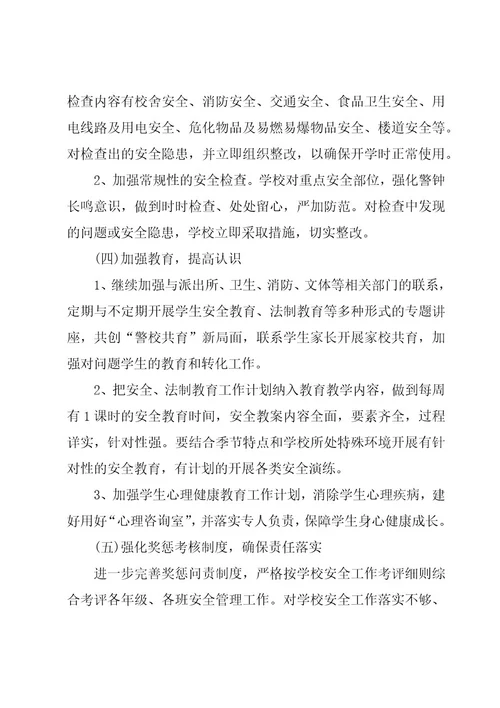 检查内容有校舍安全、消防安全、交通安全、食品卫生安全、用电线路及用电安全、危化物品及易燃易爆物品安全、楼道安全等。对检查出的安全隐患，并立即组织整改，以确保开学时正常使用。

2、加强常规性的安全检查。学校对重点安全部位，强化警钟长鸣意识，做到时时检查、处处留心，严加防范。对检查中发现的问题或安全隐患，学校立即采取措施，切实整改。

(四)加强教育，提高认识

1、继续加强与派出所、卫生、消防、文体等相关部门的联系，定期与不定期开展学生安全教育、法制教育等多种形式的专题讲座，共创“警校共育”新局面，联系学生家长开展家校共育，加强对问题学生的教育和转化工作。

2、把安全、法制教育工作计划纳入教育教学内容，做到每周有1课时的安全教育时间，安全教案内容全面，要素齐全，过程详实，针对性强。要结合季节特点和学校所处特殊环境开展有针对性的安全教育，有计划的开展各类安全演练。

3、加强学生心理健康教育工作计划，消除学生心理疾病，建好用好“心理咨询室”，并落实专人负责，保障学生身心健康成长。

(五)强化奖惩考核制度，确保责任落实

进一步完善奖惩问责制度，严格按学校安全工作考评细则综合考评各年级、各班安全管理工作。对学校安全工作落实不够、